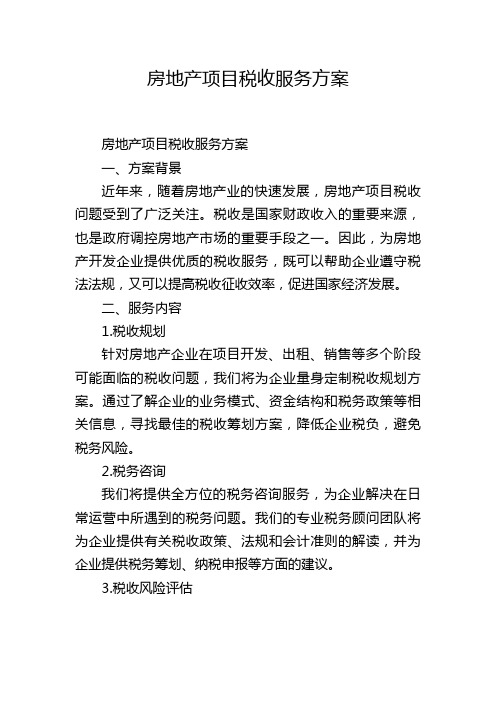 房地产项目税收服务方案

房地产项目税收服务方案

一、方案背景

近年来，随着房地产业的快速发展，房地产项目税收问题受到了广泛关注。税收是国家财政收入的重要来源，也是政府调控房地产市场的重要手段之一。因此，为房地产开发企业提供优质的税收服务，既可以帮助企业遵守税法法规，又可以提高税收征收效率，促进国家经济发展。

二、服务内容

1.税收规划

针对房地产企业在项目开发、出租、销售等多个阶段可能面临的税收问题，我们将为企业量身定制税收规划方案。通过了解企业的业务模式、资金结构和税务政策等相关信息，寻找最佳的税收筹划方案，降低企业税负，避免税务风险。

2.税务咨询

我们将提供全方位的税务咨询服务，为企业解决在日常运营中所遇到的税务问题。我们的专业税务顾问团队将为企业提供有关税收政策、法规和会计准则的解读，并为企业提供税务筹划、纳税申报等方面的建议。

3.税收风险评估